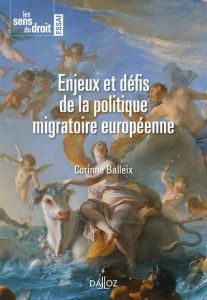 les sens du droit ESSAI

Enjeux et défis de la politique migratoire européenne

Corinne Balleix

DALLOZ